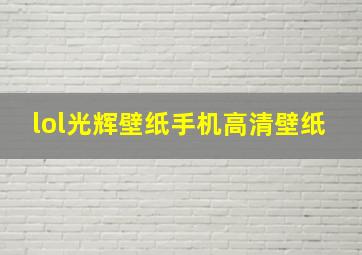 lol光辉壁纸手机高清壁纸